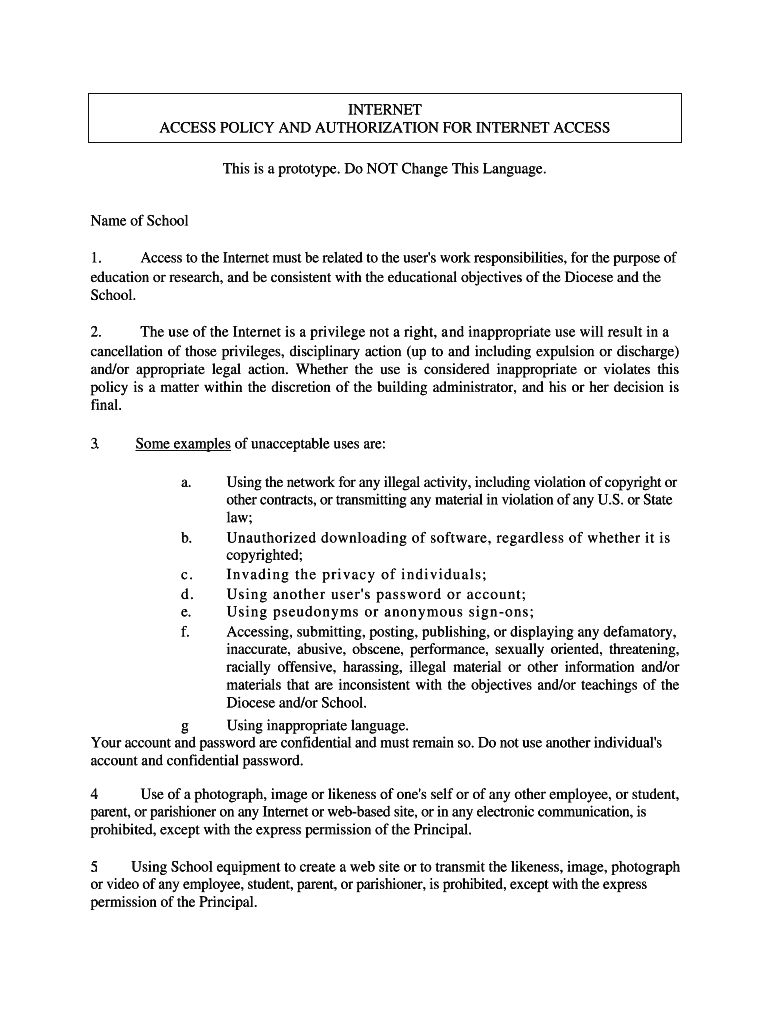 INTERNET
ACCESS POLICY AND AUTHORIZATION FOR INTERNET ACCESS

This is a prototype. Do NOT Change This Language.

Name of School

1. Access to the Internet must be related to the user's work responsibilities, for the purpose of education or research, and be consistent with the educational objectives of the Diocese and the School.

2. The use of the Internet is a privilege not a right, and inappropriate use will result in a cancellation of those privileges, disciplinary action (up to and including expulsion or discharge) and/or appropriate legal action. Whether the use is considered inappropriate or violates this policy is a matter within the discretion of the building administrator, and his or her decision is final.

3. Some examples of unacceptable uses are:

a. Using the network for any illegal activity, including violation of copyright or other contracts, or transmitting any material in violation of any U.S. or State law;
b. Unauthorized downloading of software, regardless of whether it is copyrighted;
c. Invading the privacy of individuals;
d. Using another user's password or account;
e. Using pseudonyms or anonymous sign-ons;
f. Accessing, submitting, posting, publishing, or displaying any defamatory, inaccurate, abusive, obscene, performance, sexually oriented, threatening, racially offensive, harassing, illegal material or other information and/or materials that are inconsistent with the objectives and/or teachings of the Diocese and/or School.
g Using inappropriate language.
Your account and password are confidential and must remain so. Do not use another individual's account and confidential password.

4 Use of a photograph, image or likeness of one's self or of any other employee, or student, parent, or parishioner on any Internet or web-based site, or in any electronic communication, is prohibited, except with the express permission of the Principal.

5 Using School equipment to create a web site or to transmit the likeness, image, photograph or video of any employee, student, parent, or parishioner, is prohibited, except with the express permission of the Principal.